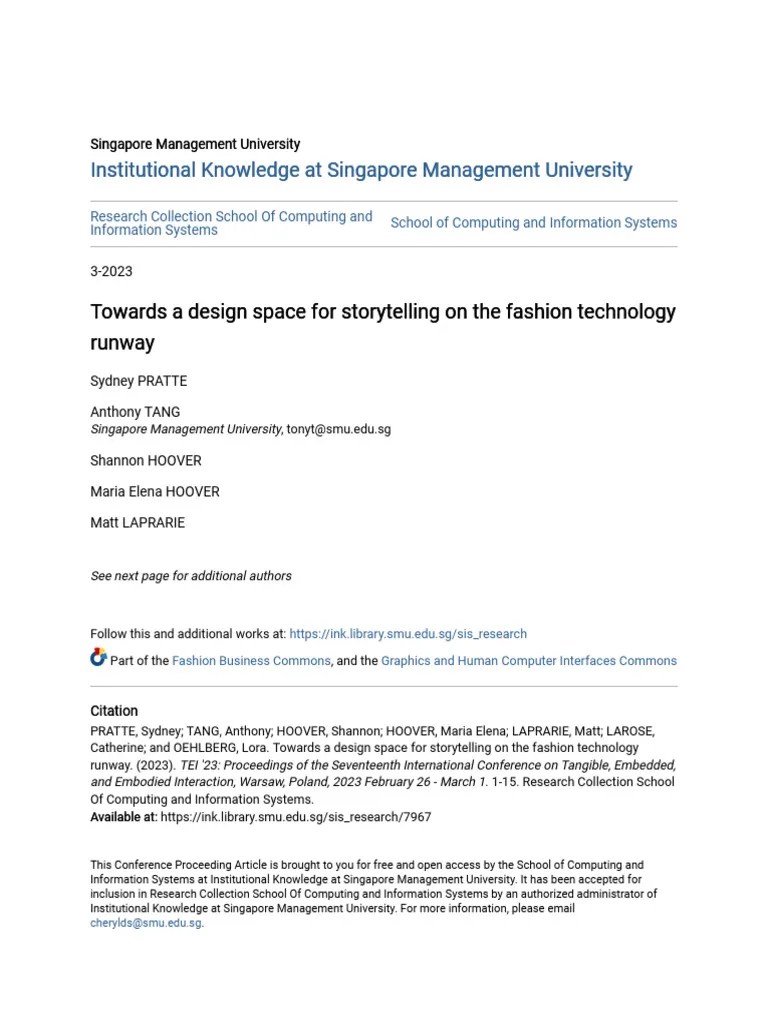 Singapore Management University

Institutional Knowledge at Singapore Management University

Research Collection School Of Computing and Information Systems

School of Computing and Information Systems

3-2023

Towards a design space for storytelling on the fashion technology runway

Sydney PRATTE

Anthony TANG
Singapore Management University, tonyt@smu.edu.sg

Shannon HOOVER

Maria Elena HOOVER

Matt LAPRARIE

See next page for additional authors

Follow this and additional works at: https://ink.library.smu.edu.sg/sis_research

Part of the Fashion Business Commons, and the Graphics and Human Computer Interfaces Commons

Citation

PRATTE, Sydney; TANG, Anthony; HOOVER, Shannon; HOOVER, Maria Elena; LAPRARIE, Matt; LAROSE, Catherine; and OEHLBERG, Lora. Towards a design space for storytelling on the fashion technology runway. (2023). TEI '23: Proceedings of the Seventeenth International Conference on Tangible, Embedded, and Embodied Interaction, Warsaw, Poland, 2023 February 26 - March 1. 1-15. Research Collection School Of Computing and Information Systems.

Available at: https://ink.library.smu.edu.sg/sis_research/7967

This Conference Proceeding Article is brought to you for free and open access by the School of Computing and Information Systems at Institutional Knowledge at Singapore Management University. It has been accepted for inclusion in Research Collection School Of Computing and Information Systems by an authorized administrator of Institutional Knowledge at Singapore Management University. For more information, please email cherylds@smu.edu.sg.